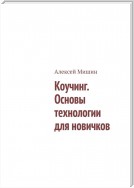 Алексей Мишин

Коучинг. Основы технологии для новичков